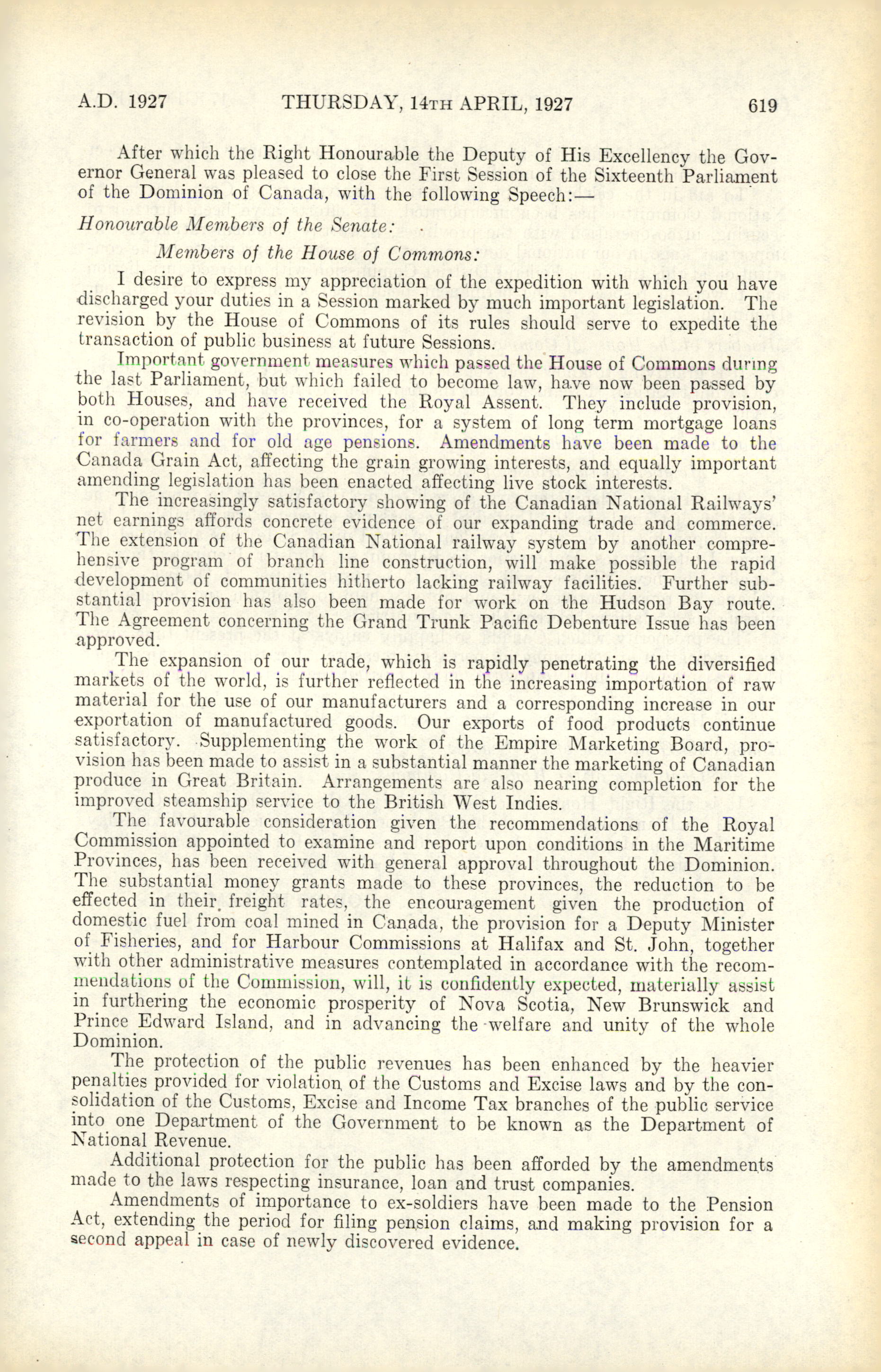 A.D. 1927 THURSDAY, 14TH APRIL, 1927 619

After which the Right Honourable the Deputy of His Excellency the Governor General was pleased to close the First Session of the Sixteenth Parliament of the Dominion of Canada, with the following Speech:—

Honourable Members of the Senate:

Members of the House of Commons:

I desire to express my appreciation of the expedition with which you have discharged your duties in a Session marked by much important legislation. The revision by the House of Commons of its rules should serve to expedite the transaction of public business at future Sessions.

Important government measures which passed the House of Commons during the last Parliament, but which failed to become law, have now been passed by both Houses, and have received the Royal Assent. They include provision, in co-operation with the provinces, for a system of long term mortgage loans for farmers and for old age pensions. Amendments have been made to the Canada Grain Act, affecting the grain growing interests, and equally important amending legislation has been enacted affecting live stock interests.

The increasingly satisfactory showing of the Canadian National Railways' net earnings affords concrete evidence of our expanding trade and commerce. The extension of the Canadian National railway system by another comprehensive program of branch line construction, will make possible the rapid development of communities hitherto lacking railway facilities. Further substantial provision has also been made for work on the Hudson Bay route. The Agreement concerning the Grand Trunk Pacific Debenture Issue has been approved.

The expansion of our trade, which is rapidly penetrating the diversified markets of the world, is further reflected in the increasing importation of raw material for the use of our manufacturers and a corresponding increase in our exportation of manufactured goods. Our exports of food products continue satisfactory. Supplementing the work of the Empire Marketing Board, provision has been made to assist in a substantial manner the marketing of Canadian produce in Great Britain. Arrangements are also nearing completion for the improved steamship service to the British West Indies.

The favourable consideration given the recommendations of the Royal Commission appointed to examine and report upon conditions in the Maritime Provinces, has been received with general approval throughout the Dominion. The substantial money grants made to these provinces, the reduction to be effected in their freight rates, the encouragement given the production of domestic fuel from coal mined in Canada, the provision for a Deputy Minister of Fisheries, and for Harbour Commissions at Halifax and St. John, together with other administrative measures contemplated in accordance with the recommendations of the Commission, will, it is confidently expected, materially assist in furthering the economic prosperity of Nova Scotia, New Brunswick and Prince Edward Island, and in advancing the welfare and unity of the whole Dominion.

The protection of the public revenues has been enhanced by the heavier penalties provided for violation of the Customs and Excise laws and by the consolidation of the Customs, Excise and Income Tax branches of the public service into one Department of the Government to be known as the Department of National Revenue.

Additional protection for the public has been afforded by the amendments made to the laws respecting insurance, loan and trust companies.

Amendments of importance to ex-soldiers have been made to the Pension Act, extending the period for filing pension claims, and making provision for a second appeal in case of newly discovered evidence.